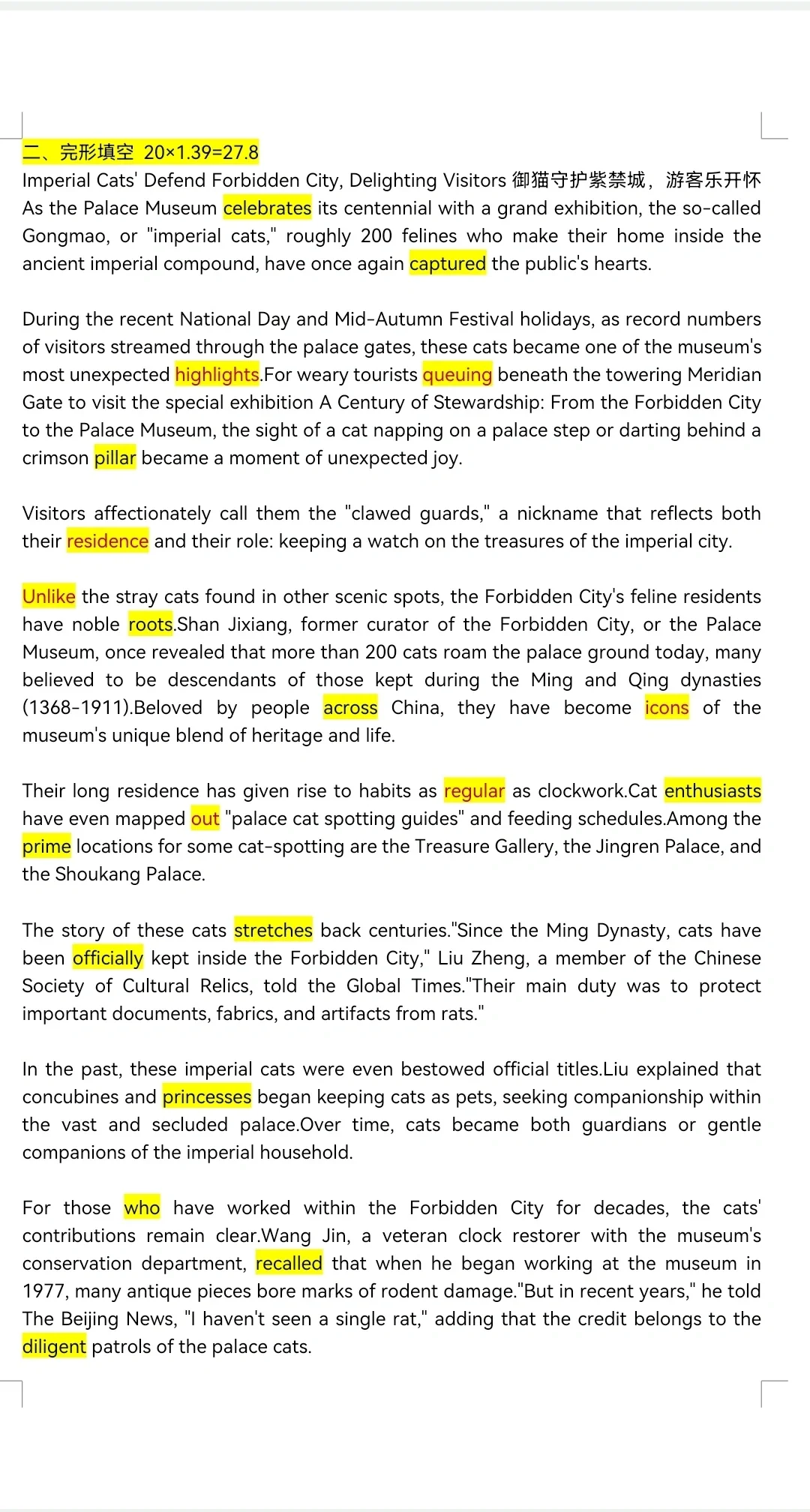 二、完形填空 20×1.39=27.8
Imperial Cats' Defend Forbidden City, Delighting Visitors 御猫守护紫禁城，游客乐开怀
As the Palace Museum celebrates its centennial with a grand exhibition, the so-called Gongmao, or "imperial cats," roughly 200 felines who make their home inside the ancient imperial compound, have once again captured the public's hearts.

During the recent National Day and Mid-Autumn Festival holidays, as record numbers of visitors streamed through the palace gates, these cats became one of the museum's most unexpected highlights.For weary tourists queuing beneath the towering Meridian Gate to visit the special exhibition A Century of Stewardship: From the Forbidden City to the Palace Museum, the sight of a cat napping on a palace step or darting behind a crimson pillar became a moment of unexpected joy.

Visitors affectionately call them the "clawed guards," a nickname that reflects both their residence and their role: keeping a watch on the treasures of the imperial city.

Unlike the stray cats found in other scenic spots, the Forbidden City's feline residents have noble roots.Shan Jixiang, former curator of the Forbidden City, or the Palace Museum, once revealed that more than 200 cats roam the palace ground today, many believed to be descendants of those kept during the Ming and Qing dynasties (1368-1911).Beloved by people across China, they have become icons of the museum's unique blend of heritage and life.

Their long residence has given rise to habits as regular as clockwork.Cat enthusiasts have even mapped out "palace cat spotting guides" and feeding schedules.Among the prime locations for some cat-spotting are the Treasure Gallery, the Jingren Palace, and the Shoukang Palace.

The story of these cats stretches back centuries."Since the Ming Dynasty, cats have been officially kept inside the Forbidden City," Liu Zheng, a member of the Chinese Society of Cultural Relics, told the Global Times."Their main duty was to protect important documents, fabrics, and artifacts from rats."

In the past, these imperial cats were even bestowed official titles.Liu explained that concubines and princesses began keeping cats as pets, seeking companionship within the vast and secluded palace.Over time, cats became both guardians or gentle companions of the imperial household.

For those who have worked within the Forbidden City for decades, the cats' contributions remain clear.Wang Jin, a veteran clock restorer with the museum's conservation department, recalled that when he began working at the museum in 1977, many antique pieces bore marks of rodent damage."But in recent years," he told The Beijing News, "I haven't seen a single rat," adding that the credit belongs to the diligent patrols of the palace cats.